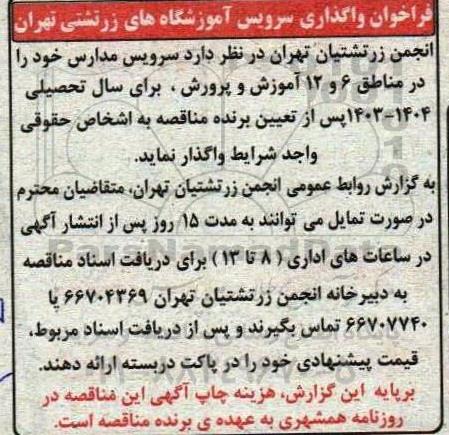 فراخوان واگذاری سرویس آموزشگاه های زرتشتی تهران

انجمن زرتشتیان تهران در نظر دارد سرویس مدارس خود را در مناطق ۶ و ۱۲ آموزش و پرورش ، برای سال تحصیلی ۱۴۰۴-۱۴۰۳پس از تعیین برنده مناقصه به اشخاص حقوقی واجد شرایط واگذار نماید.

به گزارش روابط عمومی انجمن زرتشتیان تهران، متقاضیان محترم در صورت تمایل می توانند به مدت ۱۵ روز پس از انتشار آگهی در ساعات های اداری ( ۸ تا ۱۳ ) برای دریافت اسناد مناقصه به دبیرخانه انجمن زرتشتیان تهران ۶۶۷۰۴۳۶۹ یا ۶۶۷۰۷۷۴۰ تماس بگیرند و پس از دریافت اسناد مربوط، قیمت پیشنهادی خود را در پاکت دربسته ارائه دهند.

برپایه این گزارش، هزینه چاپ آگهی این مناقصه در روزنامه همشهری به عهده ی برنده مناقصه است.